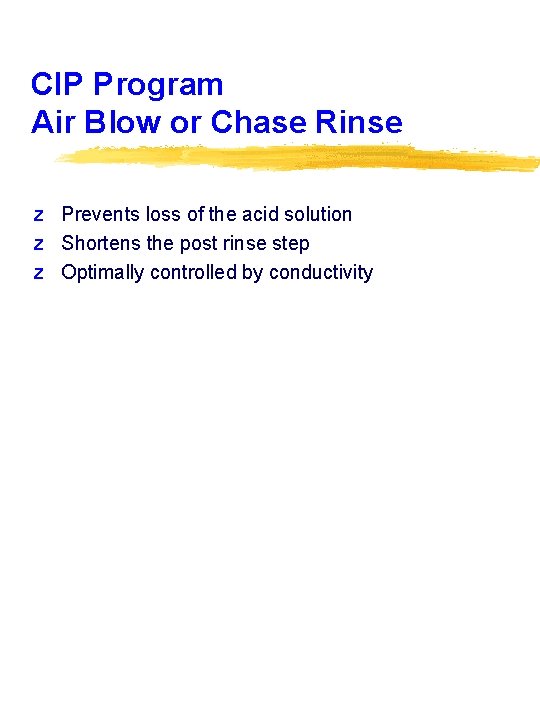 CIP Program
Air Blow or Chase Rinse

z Prevents loss of the acid solution
z Shortens the post rinse step
z Optimally controlled by conductivity